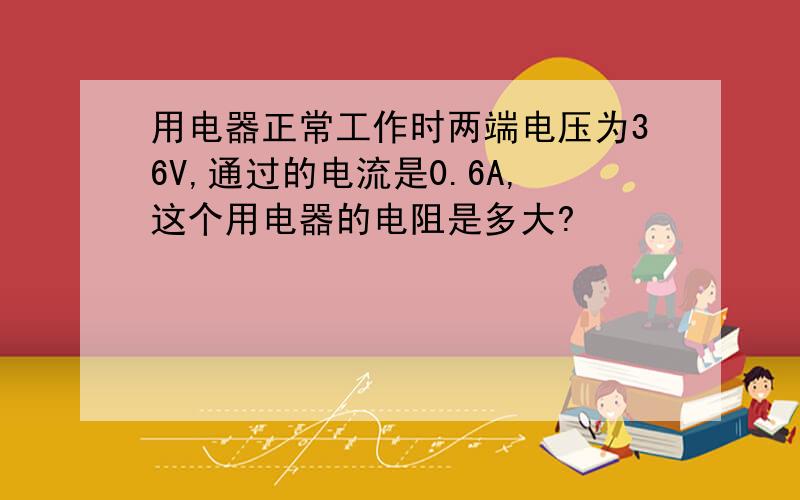 用电器正常工作时两端电压为36V,通过的电流是0.6A,这个用电器的电阻是多大?